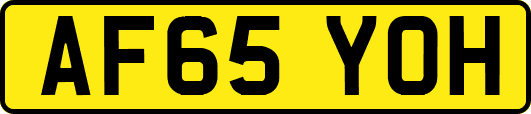 AF65 YOH